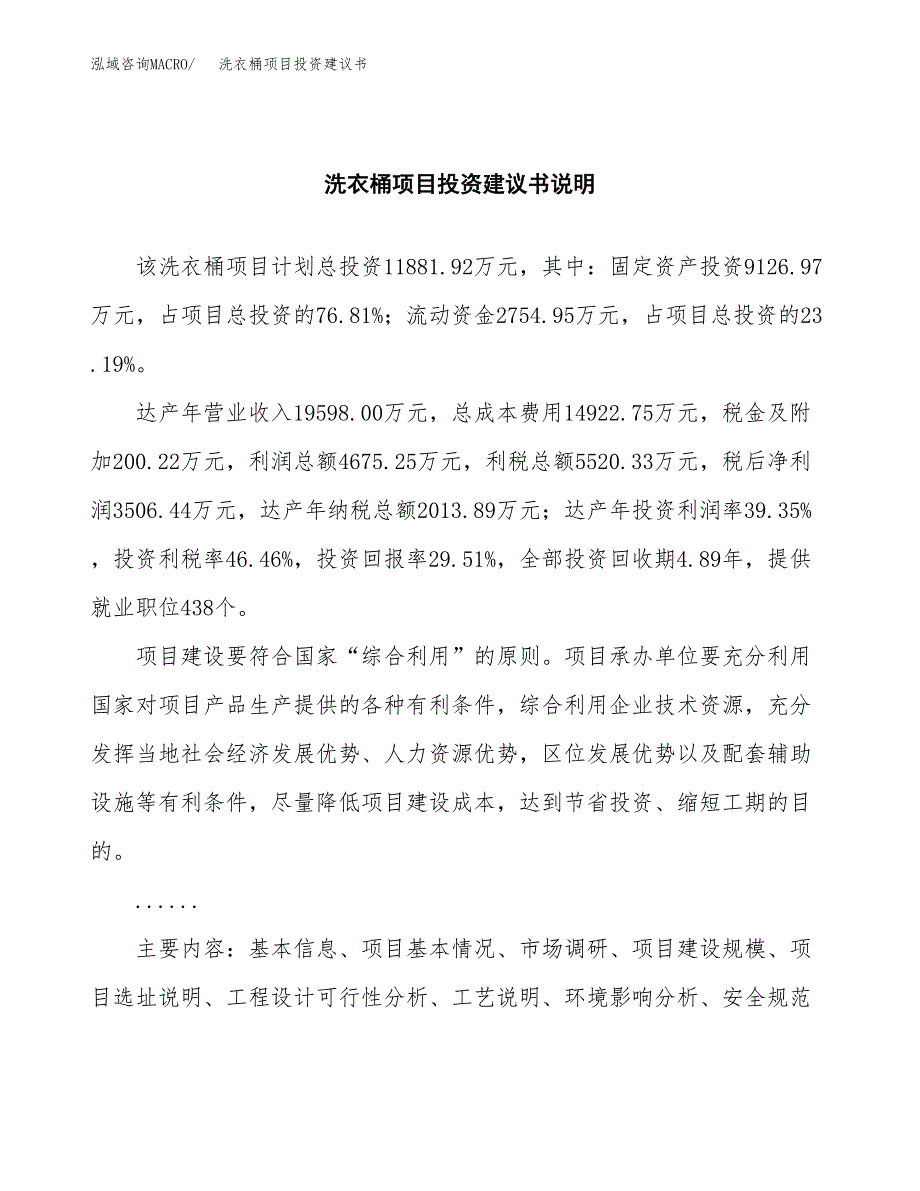 泓域咨询MACRO/　洗衣桶项目投资建议书

洗衣桶项目投资建议书说明

该洗衣桶项目计划总投资11881.92万元，其中：固定资产投资9126.97万元，占项目总投资的76.81%；流动资金2754.95万元，占项目总投资的23.19%。

达产年营业收入19598.00万元，总成本费用14922.75万元，税金及附加200.22万元，利润总额4675.25万元，利税总额5520.33万元，税后净利润3506.44万元，达产年纳税总额2013.89万元；达产年投资利润率39.35%，投资利税率46.46%，投资回报率29.51%，全部投资回收期4.89年，提供就业职位438个。

项目建设要符合国家“综合利用”的原则。项目承办单位要充分利用国家对项目产品生产提供的各种有利条件，综合利用企业技术资源，充分发挥当地社会经济发展优势、人力资源优势，区位发展优势以及配套辅助设施等有利条件，尽量降低项目建设成本，达到节省投资、缩短工期的目的。

......

主要内容：基本信息、项目基本情况、市场调研、项目建设规模、项目选址说明、工程设计可行性分析、工艺说明、环境影响分析、安全规范